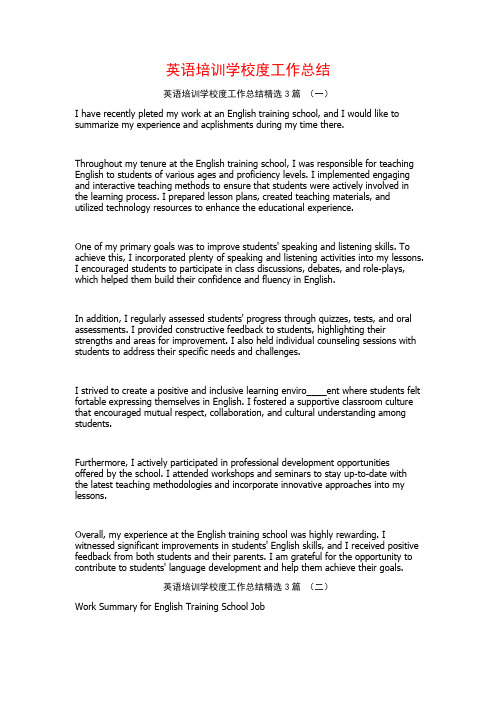 英语培训学校度工作总结

英语培训学校度工作总结精选 3 篇 （一）

I have recently pleted my work at an English training school, and I would like to summarize my experience and acplishments during my time there.

Throughout my tenure at the English training school, I was responsible for teaching English to students of various ages and proficiency levels. I implemented engaging and interactive teaching methods to ensure that students were actively involved in the learning process. I prepared lesson plans, created teaching materials, and utilized technology resources to enhance the educational experience.

One of my primary goals was to improve students' speaking and listening skills. To achieve this, I incorporated plenty of speaking and listening activities into my lessons. I encouraged students to participate in class discussions, debates, and role-plays, which helped them build their confidence and fluency in English.

In addition, I regularly assessed students' progress through quizzes, tests, and oral assessments. I provided constructive feedback to students, highlighting their strengths and areas for improvement. I also held individual counseling sessions with students to address their specific needs and challenges.

I strived to create a positive and inclusive learning enviro____ent where students felt fortable expressing themselves in English. I fostered a supportive classroom culture that encouraged mutual respect, collaboration, and cultural understanding among students.

Furthermore, I actively participated in professional development opportunities offered by the school. I attended workshops and seminars to stay up-to-date with the latest teaching methodologies and incorporate innovative approaches into my lessons.

Overall, my experience at the English training school was highly rewarding. I witnessed significant improvements in students' English skills, and I received positive feedback from both students and their parents. I am grateful for the opportunity to contribute to students' language development and help them achieve their goals.

英语培训学校度工作总结精选 3 篇 （二）

Work Summary for English Training School Job